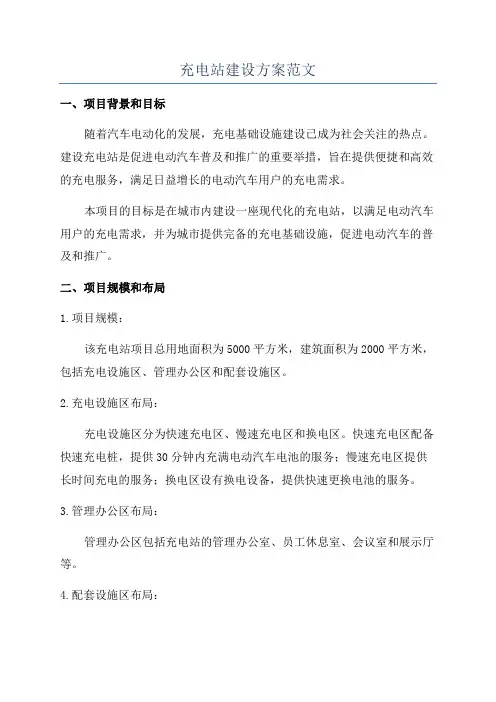 充电站建设方案范文

一、项目背景和目标

随着汽车电动化的发展，充电基础设施建设已成为社会关注的热点。建设充电站是促进电动汽车普及和推广的重要举措，旨在提供便捷和高效的充电服务，满足日益增长的电动汽车用户的充电需求。

本项目的目标是在城市内建设一座现代化的充电站，以满足电动汽车用户的充电需求，并为城市提供完备的充电基础设施，促进电动汽车的普及和推广。

二、项目规模和布局

1.项目规模：

该充电站项目总用地面积为5000平方米，建筑面积为2000平方米，包括充电设施区、管理办公区和配套设施区。

2.充电设施区布局：

充电设施区分为快速充电区、慢速充电区和换电区。快速充电区配备快速充电桩，提供30分钟内充满电动汽车电池的服务；慢速充电区提供长时间充电的服务；换电区设有换电设备，提供快速更换电池的服务。

3.管理办公区布局：

管理办公区包括充电站的管理办公室、员工休息室、会议室和展示厅等。

4.配套设施区布局：